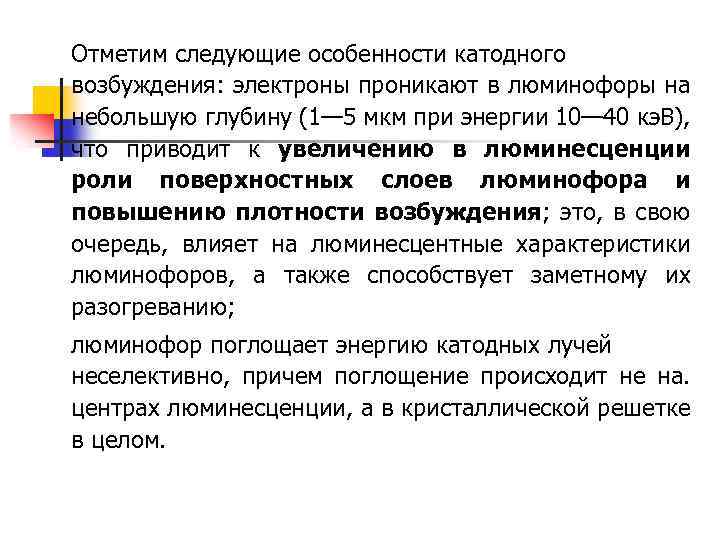 Отметим следующие особенности катодного возбуждения: электроны проникают в люминофоры на небольшую глубину (1—5 мкм при энергии 10—40 кэВ), что приводит к увеличению в люминесценции роли поверхностных слоев люминофора и повышению плотности возбуждения; это, в свою очередь, влияет на люминесцентные характеристики люминофоров, а также способствует заметному их разогреванию;

люминофор поглощает энергию катодных лучей неселективно, причем поглощение происходит не на. центрах люминесценции, а в кристаллической решетке в целом.